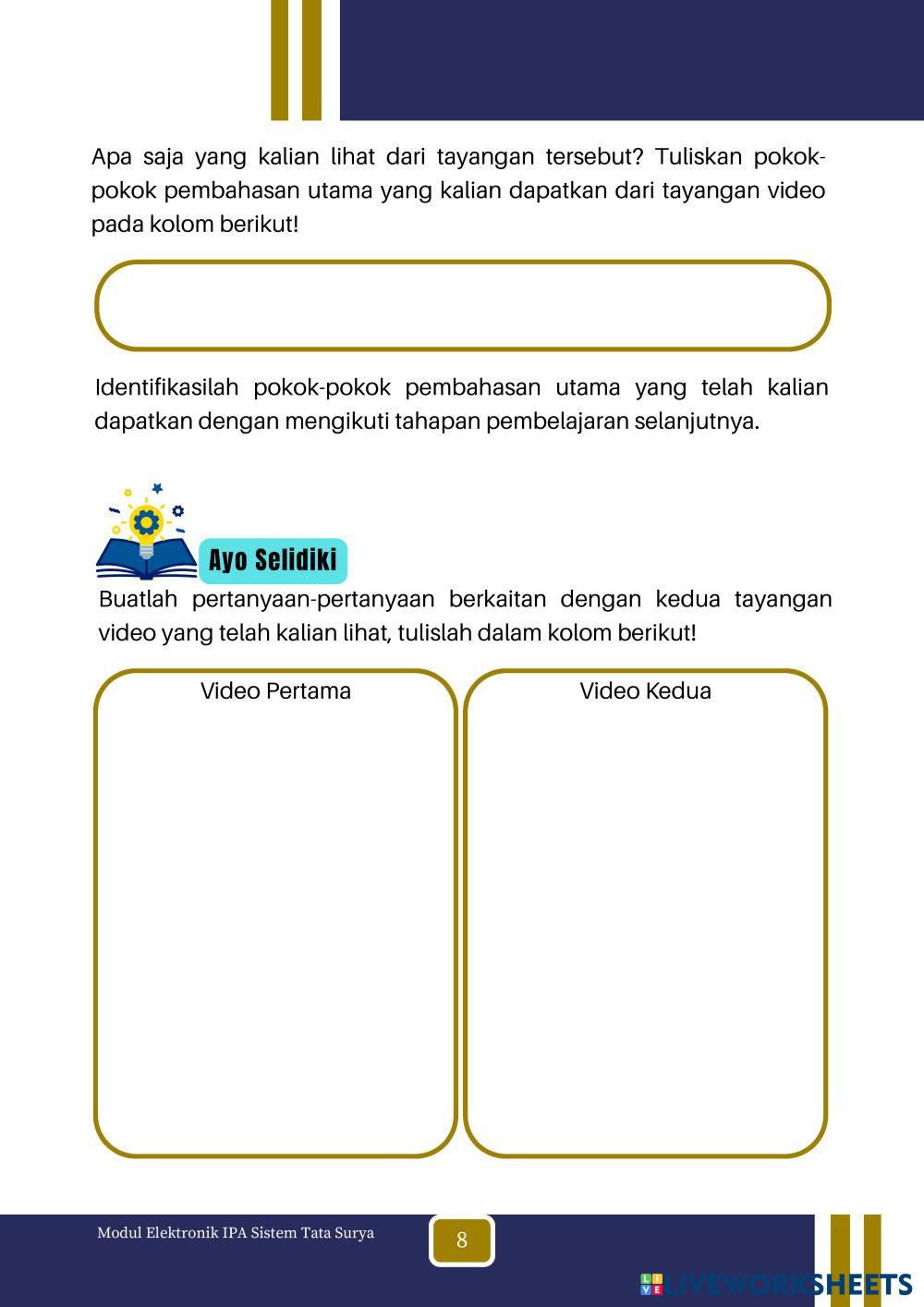 Apa saja yang kalian lihat dari tayangan tersebut? Tuliskan pokok-pokok pembahasan utama yang kalian dapatkan dari tayangan video pada kolom berikut!

Identifikasilah pokok-pokok pembahasan utama yang telah kalian dapatkan dengan mengikuti tahapan pembelajaran selanjutnya.

Ayo Selidiki

Buatlah pertanyaan-pertanyaan berkaitan dengan kedua tayangan video yang telah kalian lihat, tulislah dalam kolom berikut!

Video Pertama

Video Kedua

Modul Elektronik IPA Sistem Tata Surya

8

LIVEWORKSHEETS